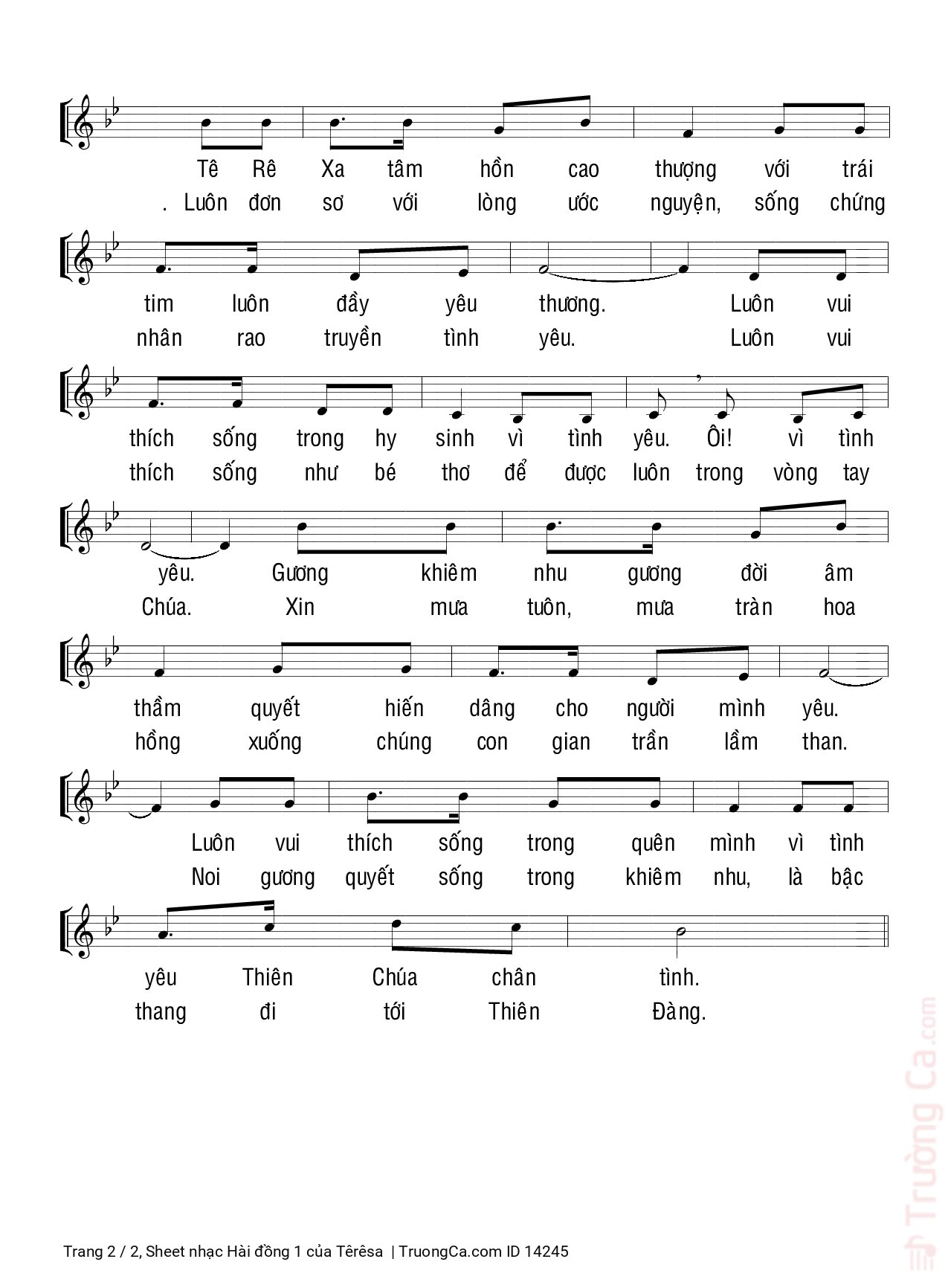 Tê Rê Xa tâm hồn cao thượng với trái
. Luôn đơn sơ với lòng ước nguyện, sống chứng

tim luôn đầy yêu thương. Luôn vui
nhân rao truyền tình yêu. Luôn vui

thích sống trong hy sinh vì tình yêu. Ôi! vì tình
thích sống như bé thơ để được luôn trong vòng tay

yêu. Gương khiêm nhu gương đời âm
Chúa. Xin mưa tuôn, mưa tràn hoa

thầm quyết hiến dâng cho người mình yêu.
hồng xuống chúng con gian trần lầm than.

Luôn vui thích sống trong quên mình vì tình
Noi gương quyết sống trong khiêm nhu, là bậc

yêu Thiên Chúa chân tình.
thang đi tới Thiên Đàng.

Trường Ca.com

Trang 2 / 2, Sheet nhạc Hài đồng 1 của Têrêsa | TruongCa.com ID 14245